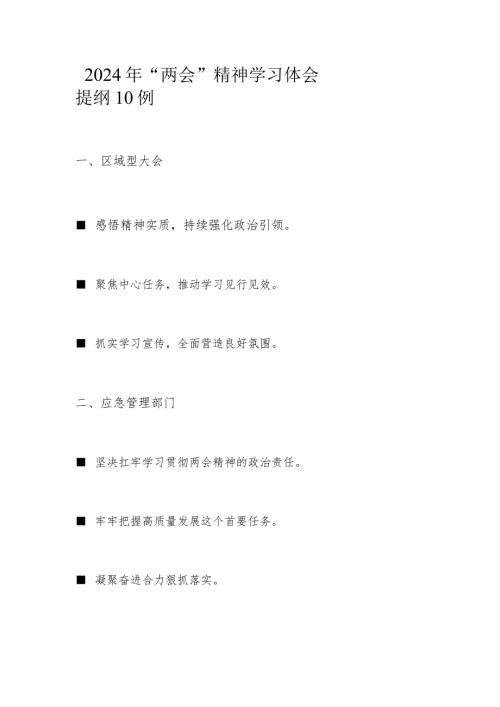 2024年“两会”精神学习体会提纲10例

一、区域型大会

■ 感悟精神实质，持续强化政治引领。

■ 聚焦中心任务，推动学习见行见效。

■ 抓实学习宣传，全面营造良好氛围。

二、应急管理部门

■ 坚决扛牢学习贯彻两会精神的政治责任。

■ 牢牢把握高质量发展这个首要任务。

■ 凝聚奋进合力狠抓落实。